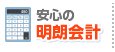 安心の
明朗会計